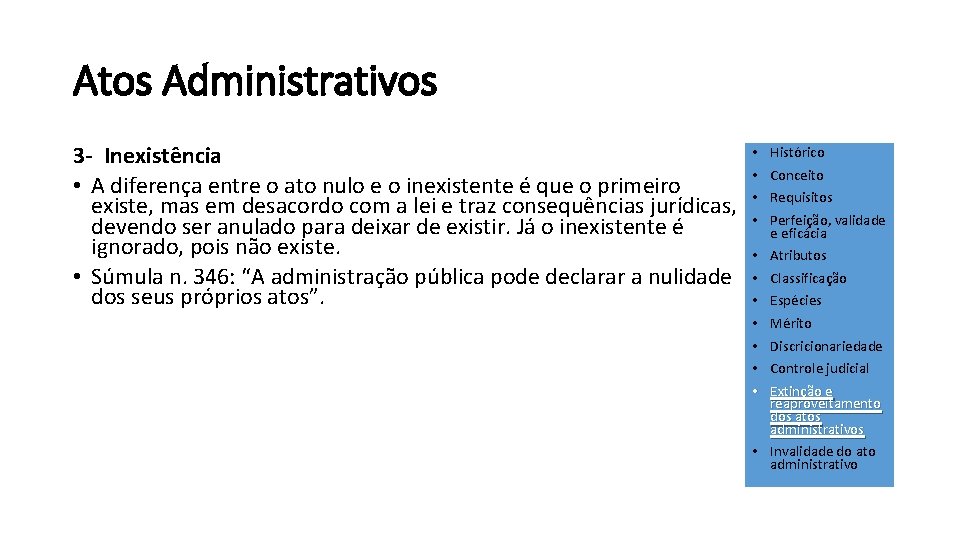 Atos Administrativos

3- Inexistência

• A diferença entre o ato nulo e o inexistente é que o primeiro existe, mas em desacordo com a lei e traz consequências jurídicas, devendo ser anulado para deixar de existir. Já o inexistente é ignorado, pois não existe.

• Súmula n. 346: “A administração pública pode declarar a nulidade dos seus próprios atos”.

• Histórico
• Conceito
• Requisitos
• Perfeição, validade e eficácia
• Atributos
• Classificação
• Espécies
• Mérito
• Discricionariedade
• Controle judicial
• Extinção e reaproveitamento dos atos administrativos
• Invalidade do ato administrativo